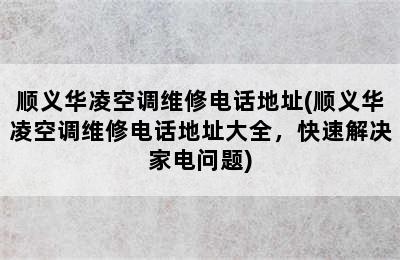 顺义华凌空调维修电话地址(顺义华凌空调维修电话地址大全，快速解决家电问题)